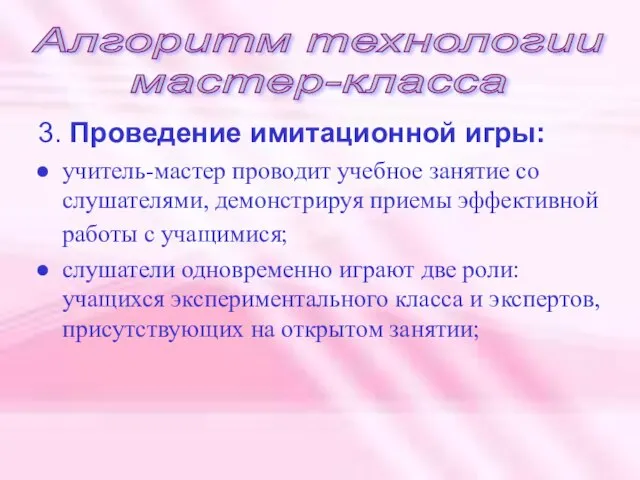 Алгоритм технологии мастер-класса

3. Проведение имитационной игры:

● учитель-мастер проводит учебное занятие со слушателями, демонстрируя приемы эффективной работы с учащимися;

● слушатели одновременно играют две роли: учащихся экспериментального класса и экспертов, присутствующих на открытом занятии;